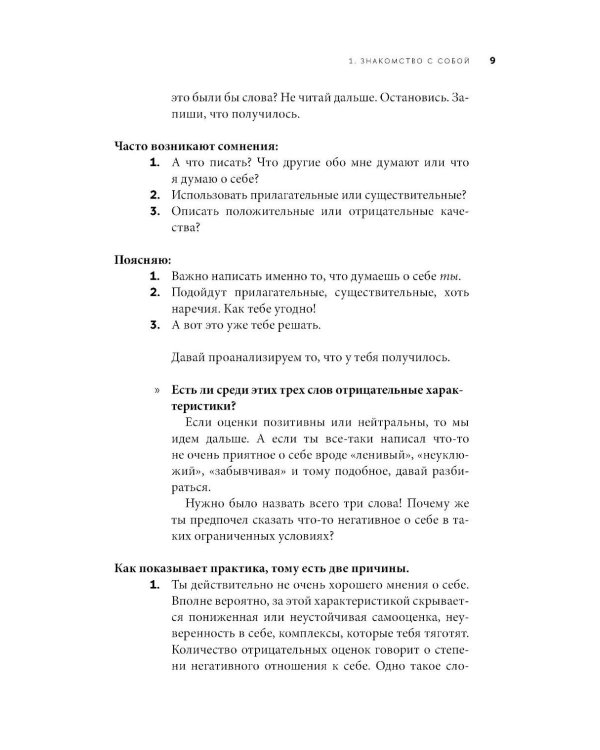 1. ЗНАКОМСТВО С СОБОЙ 9

это были бы слова? Не читай дальше. Остановись. Запиши, что получилось.

Часто возникают сомнения:
1. А что писать? Что другие обо мне думают или что я думаю о себе?
2. Использовать прилагательные или существительные?
3. Описать положительные или отрицательные качества?

Поясняю:
1. Важно написать именно то, что думаешь о себе ты.
2. Подойдут прилагательные, существительные, хоть наречия. Как тебе угодно!
3. А вот это уже тебе решать.

Давай проанализируем то, что у тебя получилось.

» Есть ли среди этих трех слов отрицательные характеристики?

Если оценки позитивны или нейтральны, то мы идем дальше. А если ты все-таки написал что-то не очень приятное о себе вроде «ленивый», «неуклюжий», «забывчивая» и тому подобное, давай разбираться.

Нужно было назвать всего три слова! Почему же ты предпочел сказать что-то негативное о себе в таких ограниченных условиях?

Как показывает практика, тому есть две причины.
1. Ты действительно не очень хорошего мнения о себе. Вполне вероятно, за этой характеристикой скрывается пониженная или неустойчивая самооценка, неуверенность в себе, комплексы, которые тебя тяготят. Количество отрицательных оценок говорит о степени негативного отношения к себе. Одно такое сло-